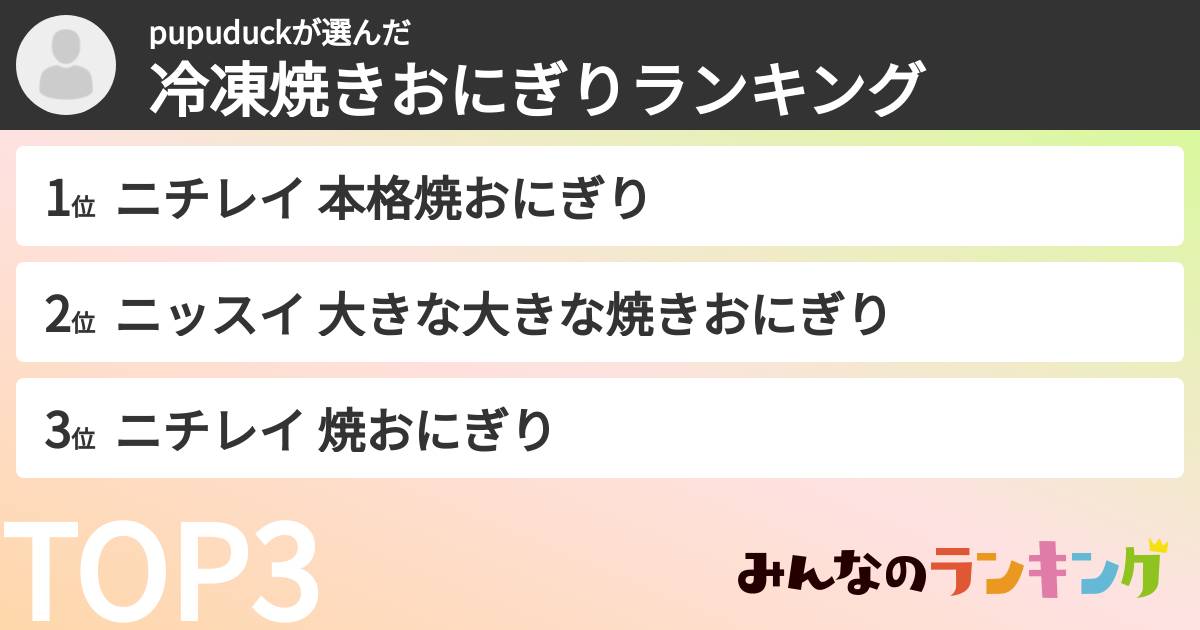 pupuduckが選んだ
冷凍焼きおにぎりランキング

1位 ニチレイ 本格焼おにぎり

2位 ニッスイ 大きな大きな焼きおにぎり

3位 ニチレイ 焼おにぎり

TOP3

みんなのランキング